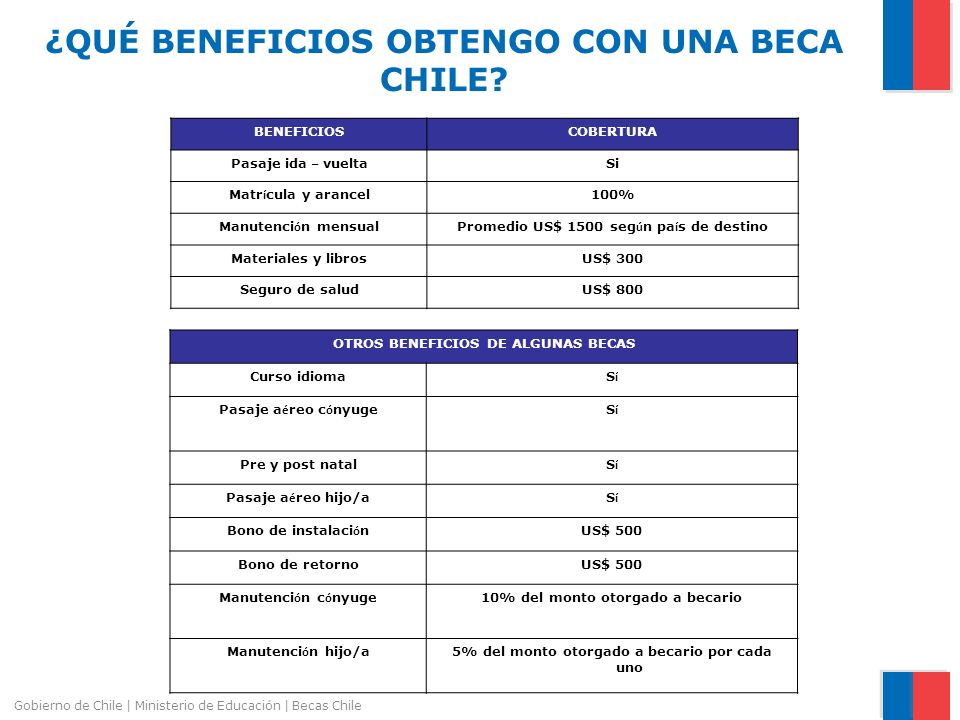 ¿QUÉ BENEFICIOS OBTENGO CON UNA BECA CHILE?

| BENEFICIOS | COBERTURA |
|---|---|
| Pasaje ida – vuelta | Si |
| Matrícula y arancel | 100% |
| Manutención mensual | Promedio US$ 1500 según país de destino |
| Materiales y libros | US$ 300 |
| Seguro de salud | US$ 800 |

| OTROS BENEFICIOS DE ALGUNAS BECAS | |
|---|---|
| Curso idioma | Sí |
| Pasaje aéreo cónyuge | Sí |
| Pre y post natal | Sí |
| Pasaje aéreo hijo/a | Sí |
| Bono de instalación | US$ 500 |
| Bono de retorno | US$ 500 |
| Manutención cónyuge | 10% del monto otorgado a becario |
| Manutención hijo/a | 5% del monto otorgado a becario por cada uno |

Gobierno de Chile | Ministerio de Educación | Becas Chile